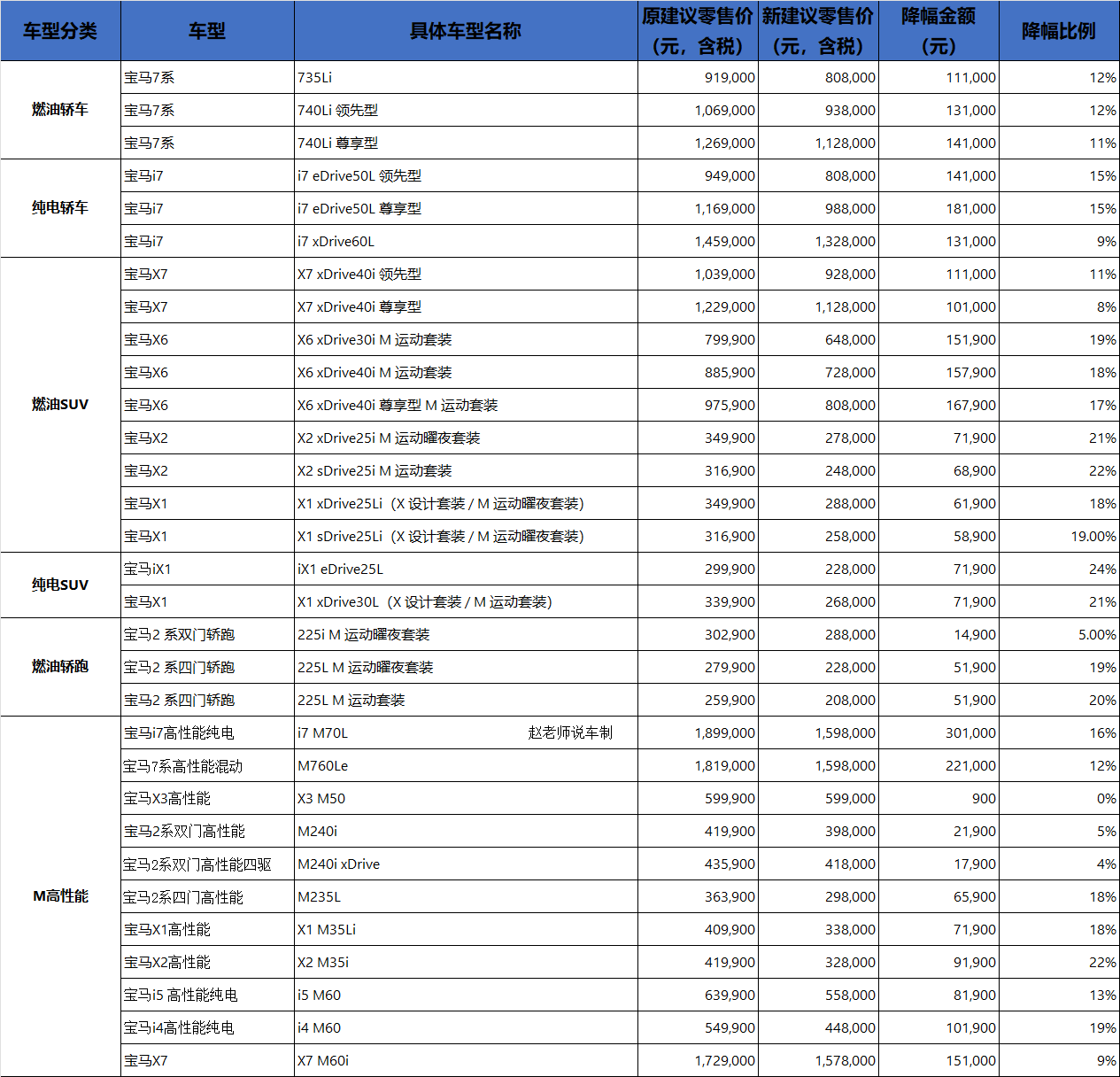 | 车型分类 | 车型 | 具体车型名称 | 原建议零售价（元，含税） | 新建议零售价（元，含税） | 降幅金额（元） | 降幅比例 |
|---|---|---|---|---|---|---|
| 燃油轿车 | 宝马7系 | 735Li | 919,000 | 808,000 | 111,000 | 12% |
| | 宝马7系 | 740Li 领先型 | 1,069,000 | 938,000 | 131,000 | 12% |
| | 宝马7系 | 740Li 尊享型 | 1,269,000 | 1,128,000 | 141,000 | 11% |
| 纯电轿车 | 宝马i7 | i7 eDrive50L 领先型 | 949,000 | 808,000 | 141,000 | 15% |
| | 宝马i7 | i7 eDrive50L 尊享型 | 1,169,000 | 988,000 | 181,000 | 15% |
| | 宝马i7 | i7 xDrive60L | 1,459,000 | 1,328,000 | 131,000 | 9% |
| 燃油SUV | 宝马X7 | X7 xDrive40i 领先型 | 1,039,000 | 928,000 | 111,000 | 11% |
| | 宝马X7 | X7 xDrive40i 尊享型 | 1,229,000 | 1,128,000 | 101,000 | 8% |
| | 宝马X6 | X6 xDrive30i M 运动套装 | 799,900 | 648,000 | 151,900 | 19% |
| | 宝马X6 | X6 xDrive40i M 运动套装 | 885,900 | 728,000 | 157,900 | 18% |
| | 宝马X6 | X6 xDrive40i 尊享型 M 运动套装 | 975,900 | 808,000 | 167,900 | 17% |
| | 宝马X2 | X2 xDrive25i M 运动曜夜套装 | 349,900 | 278,000 | 71,900 | 21% |
| | 宝马X2 | X2 sDrive25i M 运动套装 | 316,900 | 248,000 | 68,900 | 22% |
| | 宝马X1 | X1 xDrive25Li（X 设计套装 / M 运动曜夜套装） | 349,900 | 288,000 | 61,900 | 18% |
| | 宝马X1 | X1 sDrive25Li（X 设计套装 / M 运动曜夜套装） | 316,900 | 258,000 | 58,900 | 19.00% |
| 纯电SUV | 宝马iX1 | iX1 eDrive25L | 299,900 | 228,000 | 71,900 | 24% |
| | 宝马X1 | X1 xDrive30L（X 设计套装 / M 运动套装） | 339,900 | 268,000 | 71,900 | 21% |
| 燃油轿跑 | 宝马2 系双门轿跑 | 225i M 运动曜夜套装 | 302,900 | 288,000 | 14,900 | 5.00% |
| | 宝马2 系四门轿跑 | 225L M 运动曜夜套装 | 279,900 | 228,000 | 51,900 | 19% |
| | 宝马2 系四门轿跑 | 225L M 运动套装 | 259,900 | 208,000 | 51,900 | 20% |
| M高性能 | 宝马i7高性能纯电 | i7 M70L 赵老师说车制 | 1,899,000 | 1,598,000 | 301,000 | 16% |
| | 宝马7系高性能混动 | M760Le | 1,819,000 | 1,598,000 | 221,000 | 12% |
| | 宝马X3高性能 | X3 M50 | 599,900 | 599,000 | 900 | 0% |
| | 宝马2系双门高性能 | M240i | 419,900 | 398,000 | 21,900 | 5% |
| | 宝马2系双门高性能四驱 | M240i xDrive | 435,900 | 418,000 | 17,900 | 4% |
| | 宝马2系四门高性能 | M235L | 363,900 | 298,000 | 65,900 | 18% |
| | 宝马X1高性能 | X1 M35Li | 409,900 | 338,000 | 71,900 | 18% |
| | 宝马X2高性能 | X2 M35i | 419,900 | 328,000 | 91,900 | 22% |
| | 宝马i5 高性能纯电 | i5 M60 | 639,900 | 558,000 | 81,900 | 13% |
| | 宝马i4高性能纯电 | i4 M60 | 549,900 | 448,000 | 101,900 | 19% |
| | 宝马X7 | X7 M60i | 1,729,000 | 1,578,000 | 151,000 | 9% |